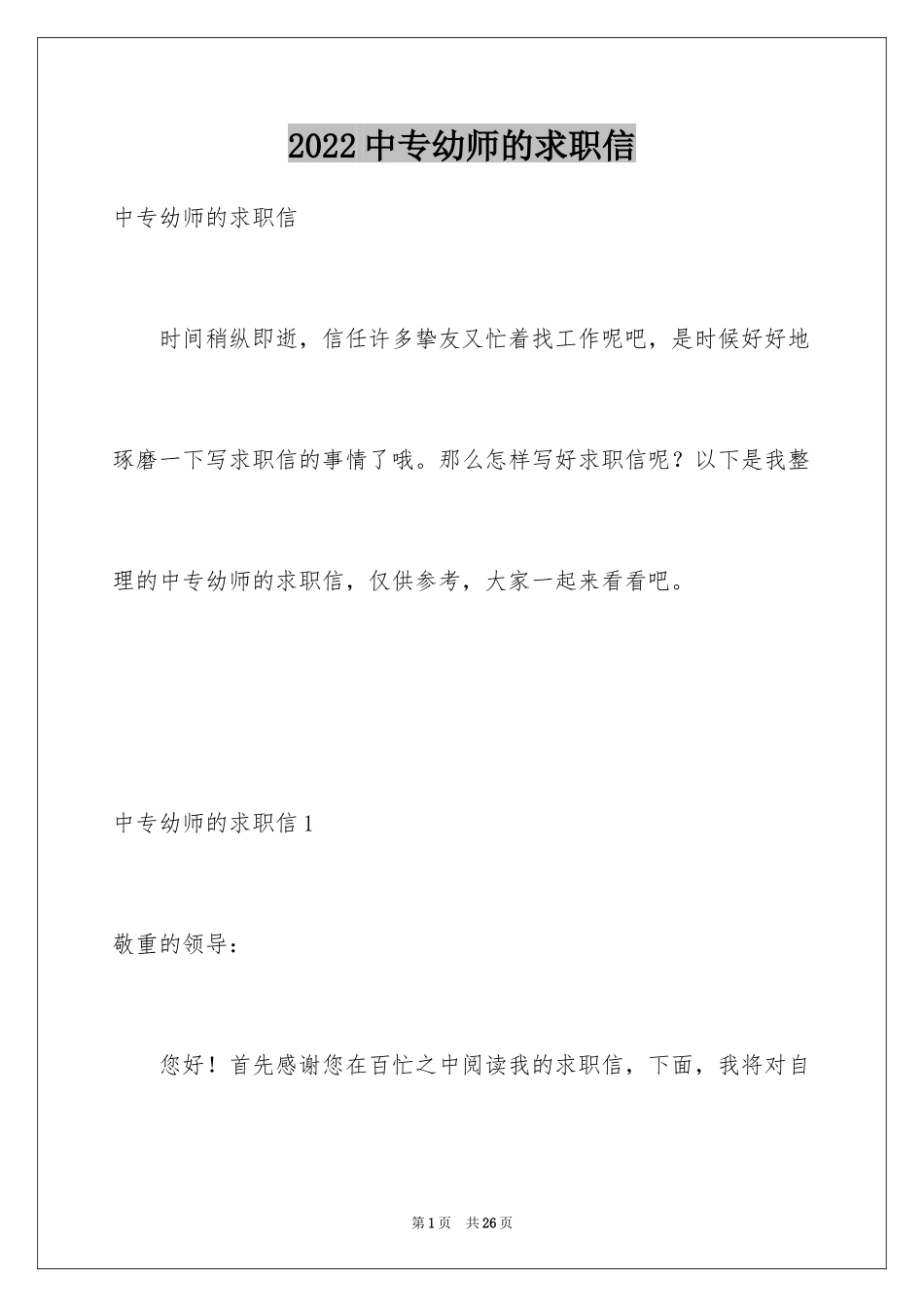 2022 中专幼师的求职信

中专幼师的求职信

时间稍纵即逝，信任许多挚友又忙着找工作呢吧，是时候好好地琢磨一下写求职信的事情了哦。那么怎样写好求职信呢？以下是我整理的中专幼师的求职信，仅供参考，大家一起来看看吧。

中专幼师的求职信 1

敬重的领导：

您好！首先感谢您在百忙之中阅读我的求职信，下面，我将对自

第 1 页 共 26 页